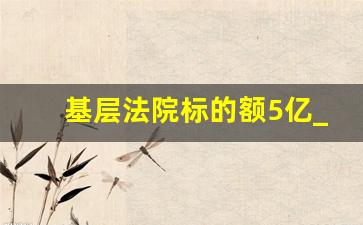 基层法院标的额5亿_